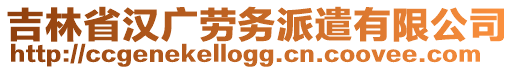 吉林省汉广劳务派遣有限公司
http://ccgenekellogg.cn.coovee.com